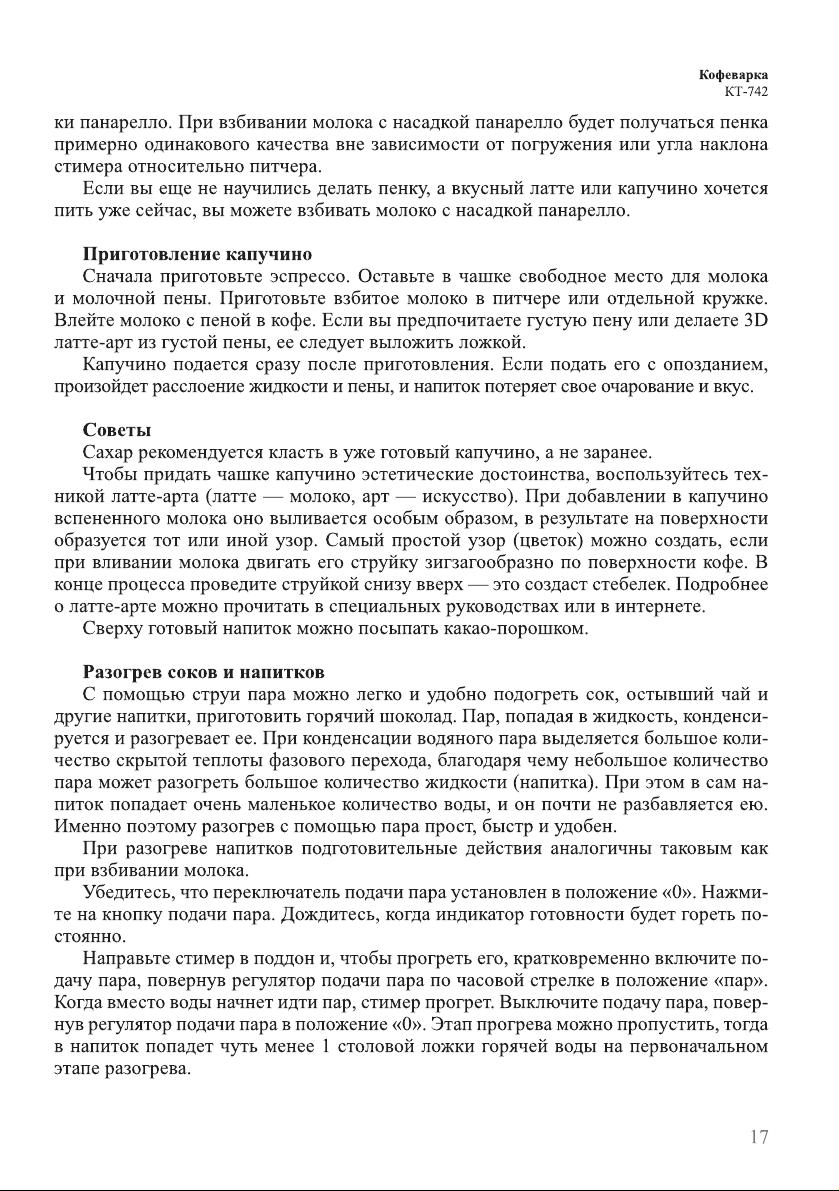 Кофеварка
КТ-742

ки панарелло. При взбивании молока с насадкой панарелло будет получаться пенка примерно одинакового качества вне зависимости от погружения или угла наклона стимера относительно питчера.

Если вы еще не научились делать пенку, а вкусный латте или капучино хочется пить уже сейчас, вы можете взбивать молоко с насадкой панарелло.

Приготовление капучино

Сначала приготовьте эспрессо. Оставьте в чашке свободное место для молока и молочной пены. Приготовьте взбитое молоко в питчере или отдельной кружке. Влейте молоко с пеной в кофе. Если вы предпочитаете густую пену или делаете 3D латте-арт из густой пены, ее следует выложить ложкой.

Капучино подается сразу после приготовления. Если подать его с опозданием, произойдет расслоение жидкости и пены, и напиток потеряет свое очарование и вкус.

Советы

Сахар рекомендуется класть в уже готовый капучино, а не заранее.

Чтобы придать чашке капучино эстетические достоинства, воспользуйтесь техникой латте-арта (латте — молоко, арт — искусство). При добавлении в капучино вспененного молока оно выливается особым образом, в результате на поверхности образуется тот или иной узор. Самый простой узор (цветок) можно создать, если при вливании молока двигать его струйку зигзагообразно по поверхности кофе. В конце процесса проведите струйкой снизу вверх — это создаст стебелек. Подробнее о латте-арте можно прочитать в специальных руководствах или в интернете.

Сверху готовый напиток можно посыпать какао-порошком.

Разогрев соков и напитков

С помощью струи пара можно легко и удобно подогреть сок, остывший чай и другие напитки, приготовить горячий шоколад. Пар, попадая в жидкость, конденсируется и разогревает ее. При конденсации водяного пара выделяется большое количество скрытой теплоты фазового перехода, благодаря чему небольшое количество пара может разогреть большое количество жидкости (напитка). При этом в сам напиток попадает очень маленькое количество воды, и он почти не разбавляется ею. Именно поэтому разогрев с помощью пара прост, быстр и удобен.

При разогреве напитков подготовительные действия аналогичны таковым как при взбивании молока.

Убедитесь, что переключатель подачи пара установлен в положение «0». Нажмите на кнопку подачи пара. Дождитесь, когда индикатор готовности будет гореть постоянно.

Направьте стимер в поддон и, чтобы прогреть его, кратковременно включите подачу пара, повернув регулятор подачи пара по часовой стрелке в положение «пар». Когда вместо воды начнет идти пар, стимер прогрет. Выключите подачу пара, повернув регулятор подачи пара в положение «0». Этап прогрева можно пропустить, тогда в напиток попадет чуть менее 1 столовой ложки горячей воды на первоначальном этапе разогрева.

17